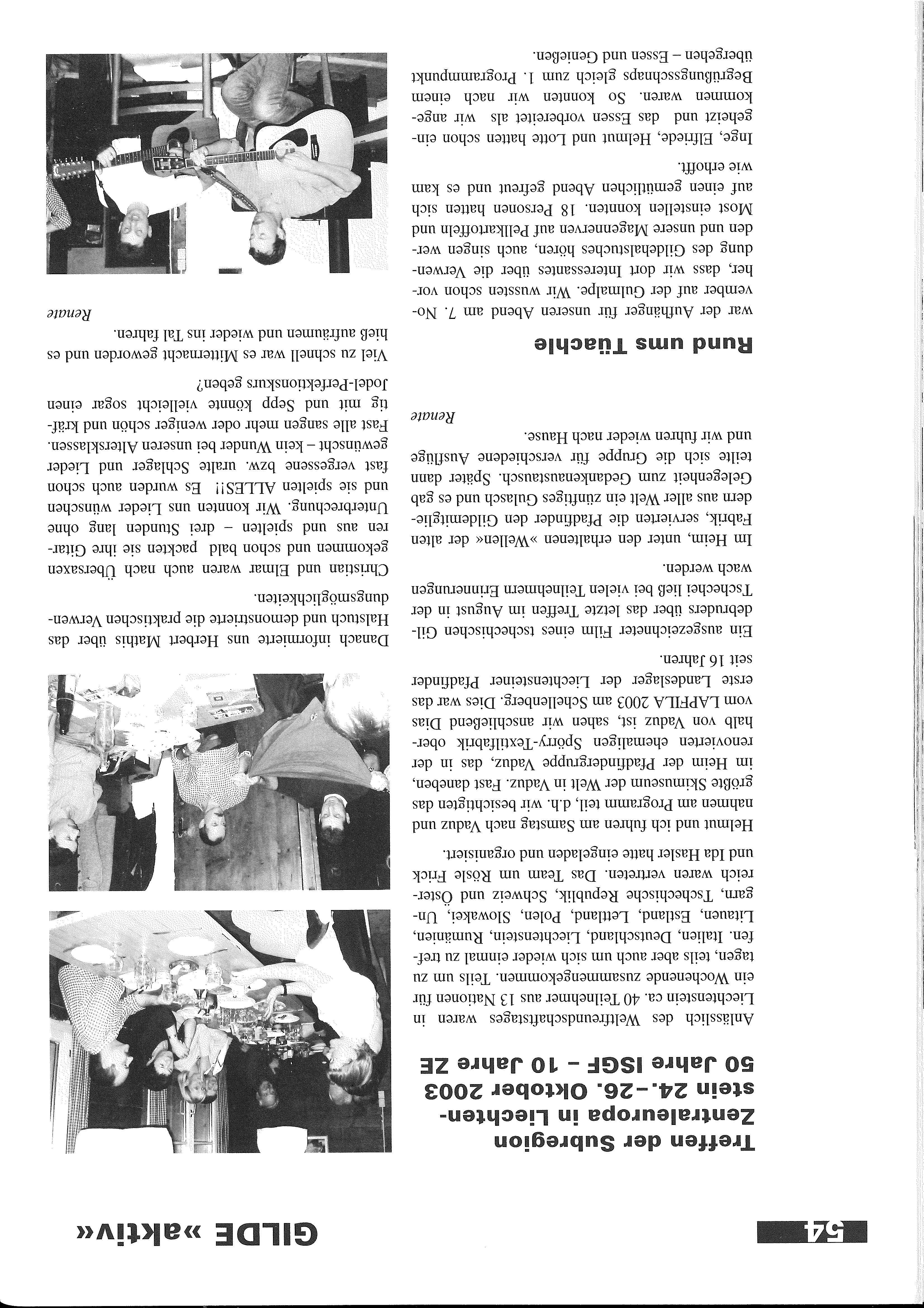 54

GILDE »aktiv«

Treffen der Subregion Zentraleuropa in Liechtenstein 24.–26. Oktober 2003 50 Jahre ISGF – 10 Jahre ZE

Anlässlich des Weltfreundschaftstages waren in Liechtenstein ca. 40 Teilnehmer aus 13 Nationen für ein Wochenende zusammengekommen. Teils um zu tagen, teils aber auch um sich wieder einmal zu treffen. Italien, Deutschland, Liechtenstein, Rumänien, Litauen, Estland, Lettland, Polen, Slowakei, Ungarn, Tschechische Republik, Schweiz und Österreich waren vertreten. Das Team um Rösle Frick und Ida Hasler hatte eingeladen und organisiert.

Helmut und ich fuhren am Samstag nach Vaduz und nahmen am Programm teil, d.h. wir besichtigten das größte Skimuseum der Welt in Vaduz. Fast daneben, im Heim der Pfadfindergruppe Vaduz, das in der renovierten ehemaligen Spörry-Textilfabrik oberhalb von Vaduz ist, sahen wir anschließend Dias vom LAPFILA 2003 am Schellenberg. Dies war das erste Landeslager der Liechtensteiner Pfadfinder seit 16 Jahren.

Ein ausgezeichneter Film eines tschechischen Gildebruders über das letzte Treffen im August in der Tschechei ließ bei vielen Teilnehmern Erinnerungen wach werden.

Im Heim, unter den erhaltenen »Wellen« der alten Fabrik, servierten die Pfadfinder den Gildemitgliedern aus aller Welt ein zünftiges Gulasch und es gab Gelegenheit zum Gedankenaustausch. Später dann teilte sich die Gruppe für verschiedene Ausflüge und wir fuhren wieder nach Hause.

Renate

Rund ums Tüachle

war der Aufhänger für unseren Abend am 7. November auf der Gulmalpe. Wir wussten schon vorher, dass wir dort Interessantes über die Verwendung des Gildehalstuches hören, auch singen werden und unsere Magennerven auf Pellkartoffeln und Most einstellen konnten. 18 Personen hatten sich auf einen gemütlichen Abend gefreut und es kam wie erhofft.

Inge, Elfriede, Helmut und Lotte hatten schon eingeheizt und das Essen vorbereitet als wir angekommen waren. So konnten wir nach einem Begrüßungsschnaps gleich zum 1. Programmpunkt übergehen – Essen und Genießen.

Danach informierte uns Herbert Mathis über das Halstuch und demonstrierte die praktischen Verwendungsmöglichkeiten.

Christian und Elmar waren auch nach Übersaxen gekommen und schon bald packten sie ihre Gitarren aus und spielten – drei Stunden lang ohne Unterbrechung. Wir konnten uns Lieder wünschen und sie spielten ALLES!! Es wurden auch schon fast vergessene bzw. uralte Schlager und Lieder gewünscht – kein Wunder bei unseren Altersklassen. Fast alle sangen mehr oder weniger schön und kräftig mit und Sepp könnte vielleicht sogar einen Jodel-Perfektionskurs geben?

Viel zu schnell war es Mitternacht geworden und es hieß aufräumen und wieder ins Tal fahren.

Renate